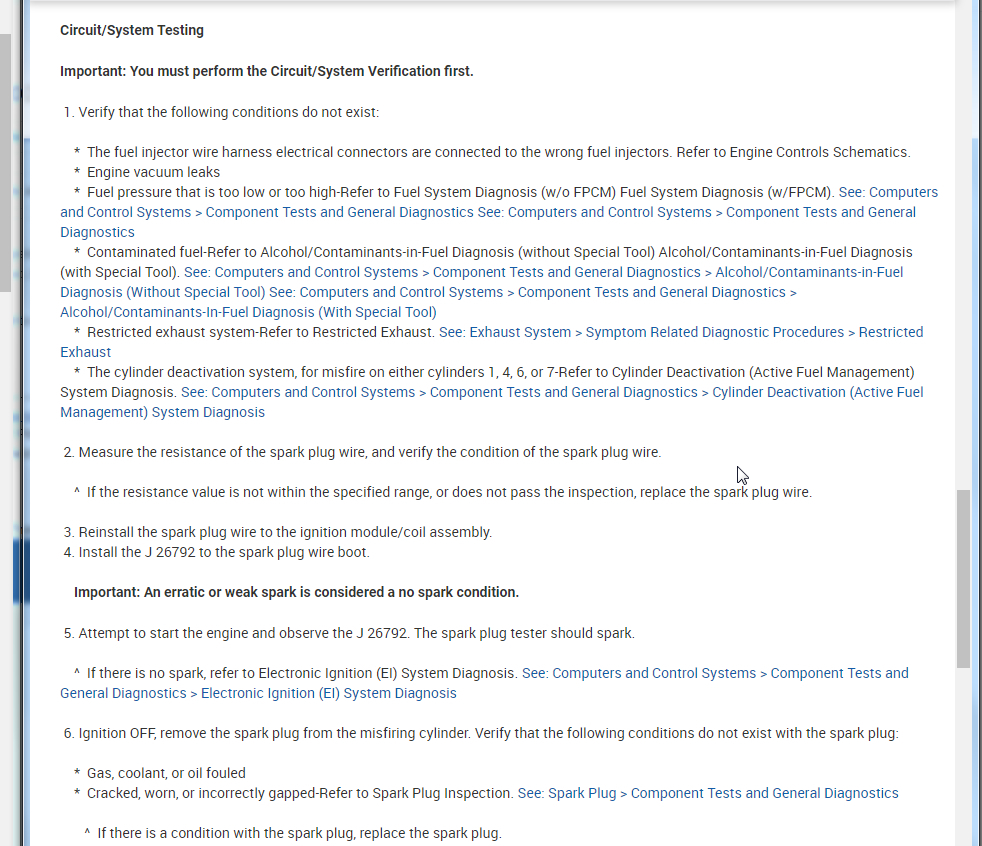 Circuit/System Testing

Important: You must perform the Circuit/System Verification first.

1. Verify that the following conditions do not exist:

* The fuel injector wire harness electrical connectors are connected to the wrong fuel injectors. Refer to Engine Controls Schematics.
* Engine vacuum leaks
* Fuel pressure that is too low or too high-Refer to Fuel System Diagnosis (w/o FPCM) Fuel System Diagnosis (w/FPCM). See: Computers and Control Systems > Component Tests and General Diagnostics See: Computers and Control Systems > Component Tests and General Diagnostics
* Contaminated fuel-Refer to Alcohol/Contaminants-in-Fuel Diagnosis (without Special Tool) Alcohol/Contaminants-in-Fuel Diagnosis (with Special Tool). See: Computers and Control Systems > Component Tests and General Diagnostics > Alcohol/Contaminants-in-Fuel Diagnosis (Without Special Tool) See: Computers and Control Systems > Component Tests and General Diagnostics > Alcohol/Contaminants-In-Fuel Diagnosis (With Special Tool)
* Restricted exhaust system-Refer to Restricted Exhaust. See: Exhaust System > Symptom Related Diagnostic Procedures > Restricted Exhaust
* The cylinder deactivation system, for misfire on either cylinders 1, 4, 6, or 7-Refer to Cylinder Deactivation (Active Fuel Management) System Diagnosis. See: Computers and Control Systems > Component Tests and General Diagnostics > Cylinder Deactivation (Active Fuel Management) System Diagnosis

2. Measure the resistance of the spark plug wire, and verify the condition of the spark plug wire.

^ If the resistance value is not within the specified range, or does not pass the inspection, replace the spark plug wire.

3. Reinstall the spark plug wire to the ignition module/coil assembly.
4. Install the J 26792 to the spark plug wire boot.

Important: An erratic or weak spark is considered a no spark condition.

5. Attempt to start the engine and observe the J 26792. The spark plug tester should spark.

^ If there is no spark, refer to Electronic Ignition (EI) System Diagnosis. See: Computers and Control Systems > Component Tests and General Diagnostics > Electronic Ignition (EI) System Diagnosis

6. Ignition OFF, remove the spark plug from the misfiring cylinder. Verify that the following conditions do not exist with the spark plug:

* Gas, coolant, or oil fouled
* Cracked, worn, or incorrectly gapped-Refer to Spark Plug Inspection. See: Spark Plug > Component Tests and General Diagnostics

^ If there is a condition with the spark plug, replace the spark plug.